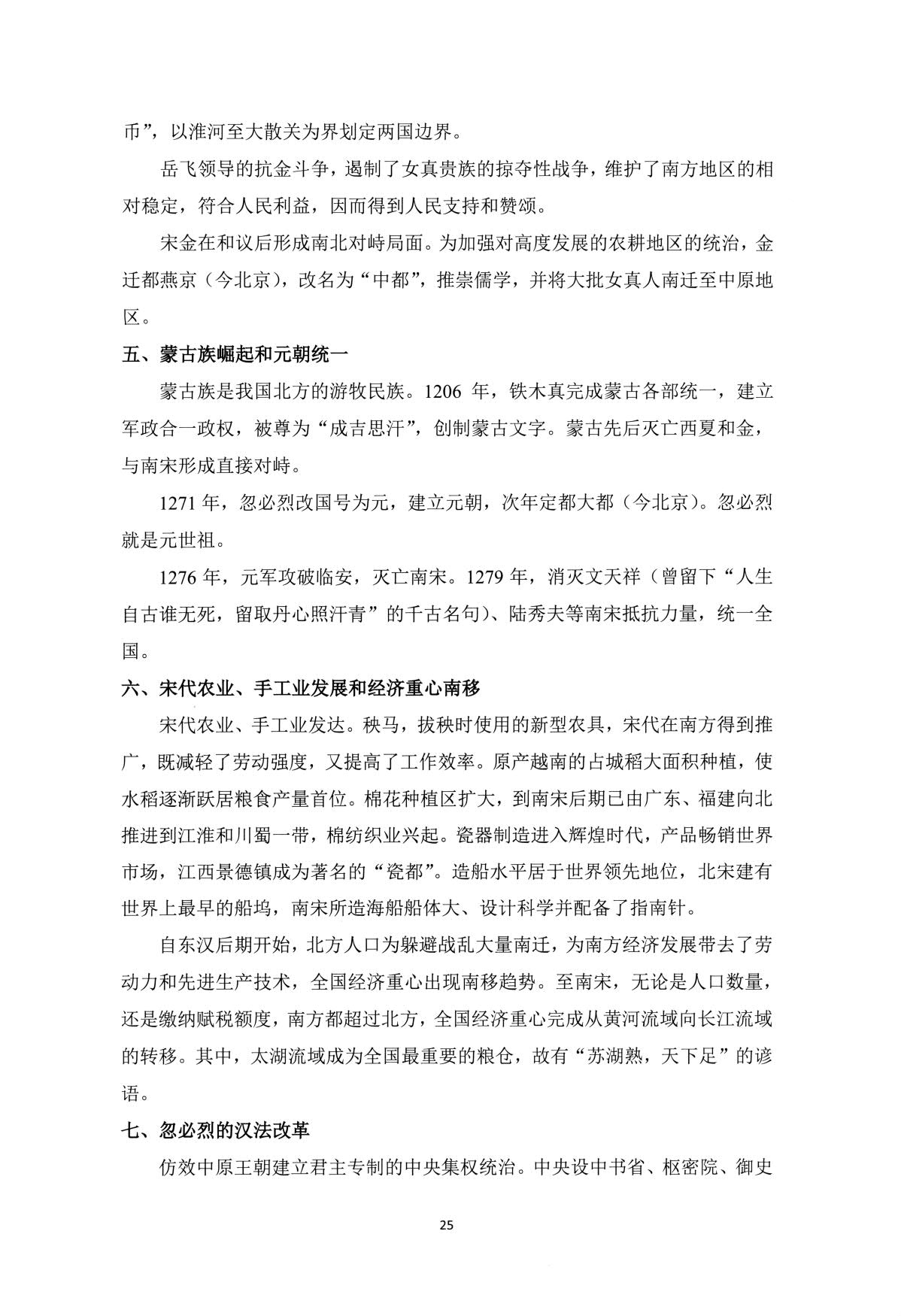 币”，以淮河至大散关为界划定两国边界。

岳飞领导的抗金斗争，遏制了女真贵族的掠夺性战争，维护了南方地区的相对稳定，符合人民利益，因而得到人民支持和赞颂。

宋金在和议后形成南北对峙局面。为加强对高度发展的农耕地区的统治，金迁都燕京（今北京），改名为“中都”，推崇儒学，并将大批女真人南迁至中原地区。

五、蒙古族崛起和元朝统一

蒙古族是我国北方的游牧民族。1206年，铁木真完成蒙古各部统一，建立军政合一政权，被尊为“成吉思汗”，创制蒙古文字。蒙古先后灭亡西夏和金，与南宋形成直接对峙。

1271年，忽必烈改国号为元，建立元朝，次年定都大都（今北京）。忽必烈就是元世祖。

1276年，元军攻破临安，灭亡南宋。1279年，消灭文天祥（曾留下“人生自古谁无死，留取丹心照汗青”的千古名句）、陆秀夫等南宋抵抗力量，统一全国。

六、宋代农业、手工业发展和经济重心南移

宋代农业、手工业发达。秧马，拔秧时使用的新型农具，宋代在南方得到推广，既减轻了劳动强度，又提高了工作效率。原产越南的占城稻大面积种植，使水稻逐渐跃居粮食产量首位。棉花种植区扩大，到南宋后期已由广东、福建向北推进到江淮和川蜀一带，棉纺织业兴起。瓷器制造进入辉煌时代，产品畅销世界市场，江西景德镇成为著名的“瓷都”。造船水平居于世界领先地位，北宋建有世界上最早的船坞，南宋所造海船船体大、设计科学并配备了指南针。

自东汉后期开始，北方人口为躲避战乱大量南迁，为南方经济发展带去了劳动力和先进生产技术，全国经济重心出现南移趋势。至南宋，无论是人口数量，还是缴纳赋税额度，南方都超过北方，全国经济重心完成从黄河流域向长江流域的转移。其中，太湖流域成为全国最重要的粮仓，故有“苏湖熟，天下足”的谚语。

七、忽必烈的汉法改革

仿效中原王朝建立君主专制的中央集权统治。中央设中书省、枢密院、御史

25